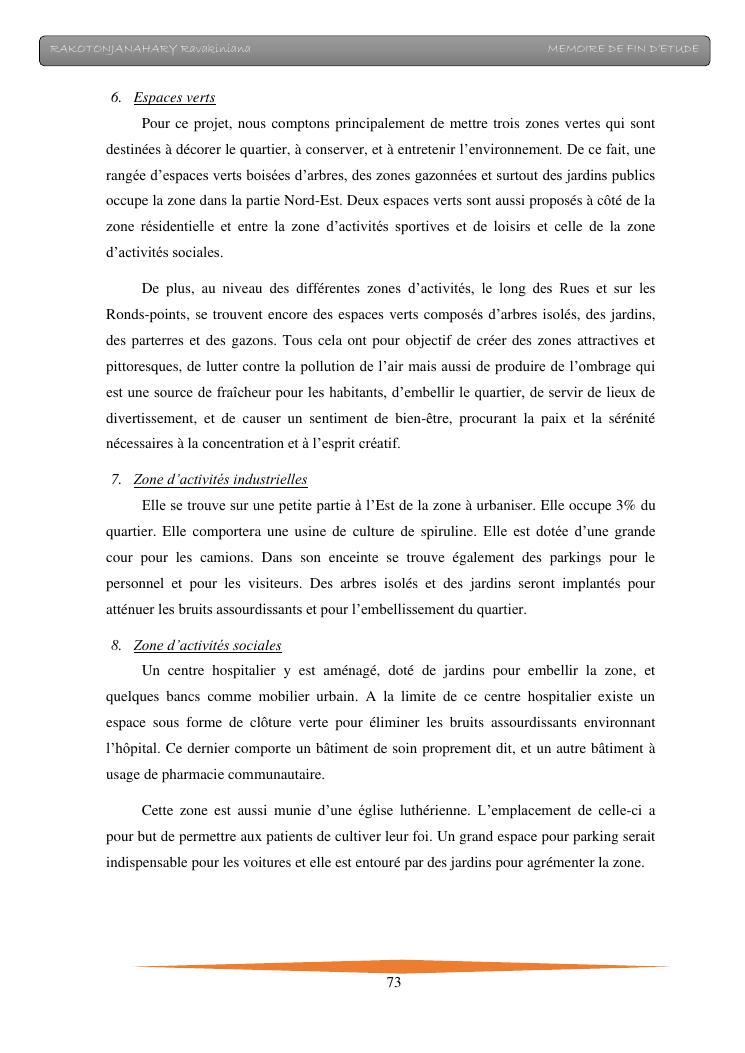 RAKOTONJANAHARY Ravakiniana MEMOIRE DE FIN D'ETUDE

6. Espaces verts

Pour ce projet, nous comptons principalement de mettre trois zones vertes qui sont destinées à décorer le quartier, à conserver, et à entretenir l'environnement. De ce fait, une rangée d'espaces verts boisées d'arbres, des zones gazonnées et surtout des jardins publics occupe la zone dans la partie Nord-Est. Deux espaces verts sont aussi proposés à côté de la zone résidentielle et entre la zone d'activités sportives et de loisirs et celle de la zone d'activités sociales.

De plus, au niveau des différentes zones d'activités, le long des Rues et sur les Ronds-points, se trouvent encore des espaces verts composés d'arbres isolés, des jardins, des parterres et des gazons. Tous cela ont pour objectif de créer des zones attractives et pittoresques, de lutter contre la pollution de l'air mais aussi de produire de l'ombrage qui est une source de fraîcheur pour les habitants, d'embellir le quartier, de servir de lieux de divertissement, et de causer un sentiment de bien-être, procurant la paix et la sérénité nécessaires à la concentration et à l'esprit créatif.

7. Zone d'activités industrielles

Elle se trouve sur une petite partie à l'Est de la zone à urbaniser. Elle occupe 3% du quartier. Elle comportera une usine de culture de spiruline. Elle est dotée d'une grande cour pour les camions. Dans son enceinte se trouve également des parkings pour le personnel et pour les visiteurs. Des arbres isolés et des jardins seront implantés pour atténuer les bruits assourdissants et pour l'embellissement du quartier.

8. Zone d'activités sociales

Un centre hospitalier y est aménagé, doté de jardins pour embellir la zone, et quelques bancs comme mobilier urbain. A la limite de ce centre hospitalier existe un espace sous forme de clôture verte pour éliminer les bruits assourdissants environnant l'hôpital. Ce dernier comporte un bâtiment de soin proprement dit, et un autre bâtiment à usage de pharmacie communautaire.

Cette zone est aussi munie d'une église luthérienne. L'emplacement de celle-ci a pour but de permettre aux patients de cultiver leur foi. Un grand espace pour parking serait indispensable pour les voitures et elle est entouré par des jardins pour agrémenter la zone.

73